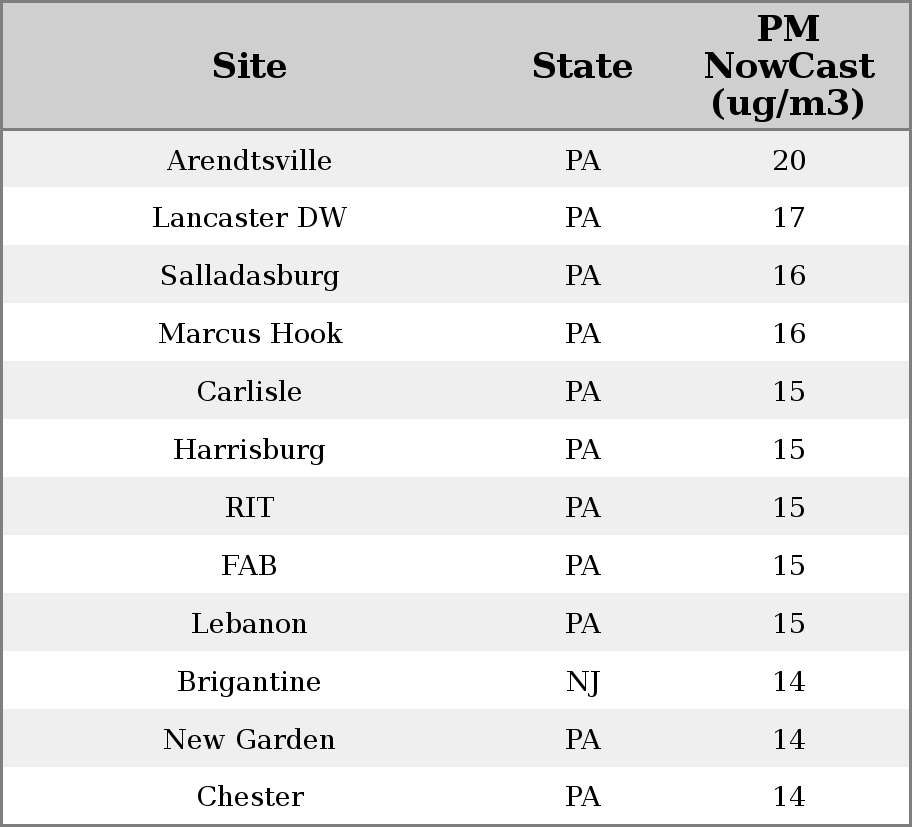 | Site | State | PM NowCast (ug/m3) |
|---|---|---|
| Arendtsville | PA | 20 |
| Lancaster DW | PA | 17 |
| Salladasburg | PA | 16 |
| Marcus Hook | PA | 16 |
| Carlisle | PA | 15 |
| Harrisburg | PA | 15 |
| RIT | PA | 15 |
| FAB | PA | 15 |
| Lebanon | PA | 15 |
| Brigantine | NJ | 14 |
| New Garden | PA | 14 |
| Chester | PA | 14 |